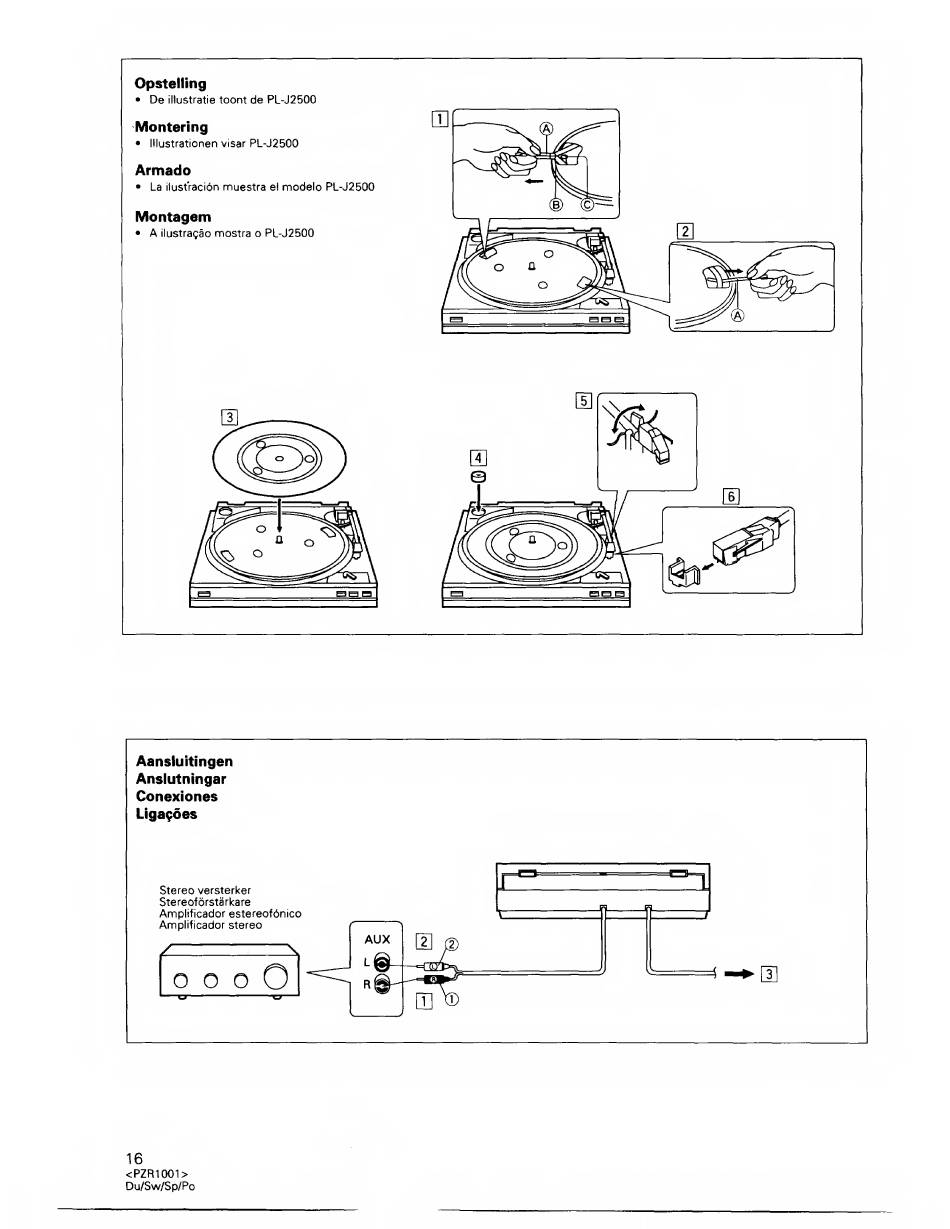 **Opstelling**
• De illustratie toont de PL-J2500

**Montering**
• Illustrationen visar PL-J2500

**Armado**
• La ilustración muestra el modelo PL-J2500

**Montagem**
• A ilustração mostra o PL-J2500

1
Ⓐ
Ⓑ Ⓒ

2
Ⓐ

3

4

5

6

**Aansluitingen**
**Anslutningar**
**Conexiones**
**Ligações**

Stereo versterker
Stereoförstärkare
Amplificador estereofónico
Amplificador stereo

AUX
L
R
2 ②
1 ①
3

16
<PZR1001>
Du/Sw/Sp/Po